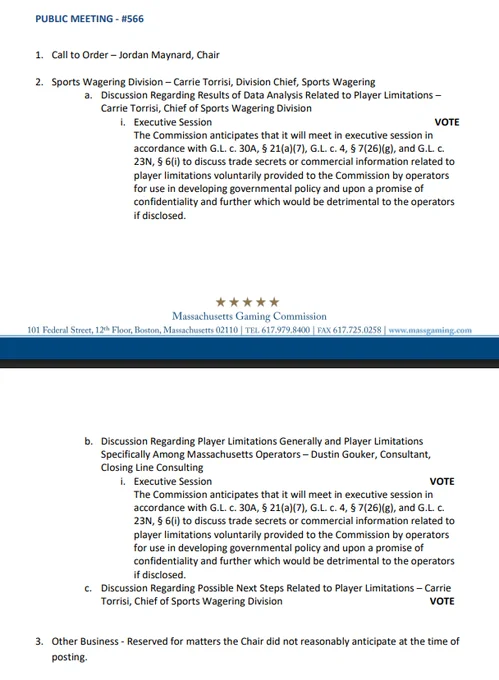 PUBLIC MEETING - #566

1. Call to Order – Jordan Maynard, Chair

2. Sports Wagering Division – Carrie Torrisi, Division Chief, Sports Wagering
a. Discussion Regarding Results of Data Analysis Related to Player Limitations – Carrie Torrisi, Chief of Sports Wagering Division
i. Executive Session VOTE
The Commission anticipates that it will meet in executive session in accordance with G.L. c. 30A, § 21(a)(7), G.L. c. 4, § 7(26)(g), and G.L. c. 23N, § 6(i) to discuss trade secrets or commercial information related to player limitations voluntarily provided to the Commission by operators for use in developing governmental policy and upon a promise of confidentiality and further which would be detrimental to the operators if disclosed.

★★★★★
Massachusetts Gaming Commission
101 Federal Street, 12th Floor, Boston, Massachusetts 02110 | TEL 617.979.8400 | FAX 617.725.0258 | www.massgaming.com

b. Discussion Regarding Player Limitations Generally and Player Limitations Specifically Among Massachusetts Operators – Dustin Gouker, Consultant, Closing Line Consulting
i. Executive Session VOTE
The Commission anticipates that it will meet in executive session in accordance with G.L. c. 30A, § 21(a)(7), G.L. c. 4, § 7(26)(g), and G.L. c. 23N, § 6(i) to discuss trade secrets or commercial information related to player limitations voluntarily provided to the Commission by operators for use in developing governmental policy and upon a promise of confidentiality and further which would be detrimental to the operators if disclosed.
c. Discussion Regarding Possible Next Steps Related to Player Limitations – Carrie Torrisi, Chief of Sports Wagering Division VOTE

3. Other Business - Reserved for matters the Chair did not reasonably anticipate at the time of posting.